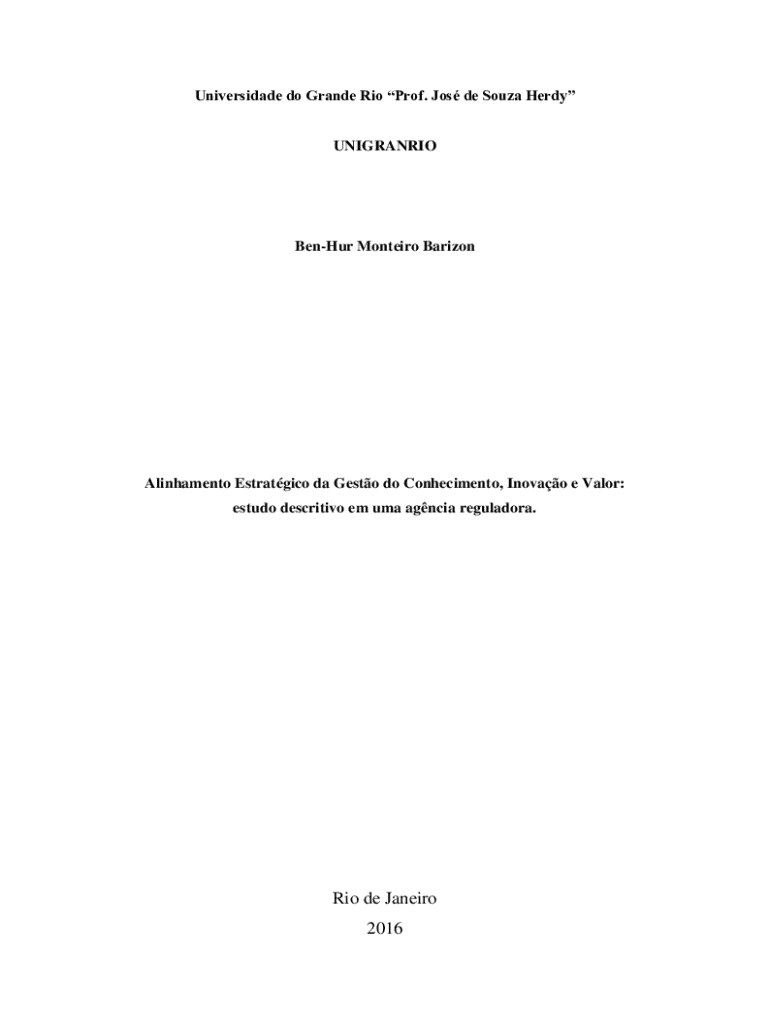 Universidade do Grande Rio "Prof. José de Souza Herdy"

UNIGRANRIO

Ben-Hur Monteiro Barizon

Alinhamento Estratégico da Gestão do Conhecimento, Inovação e Valor: estudo descritivo em uma agência reguladora.

Rio de Janeiro
2016